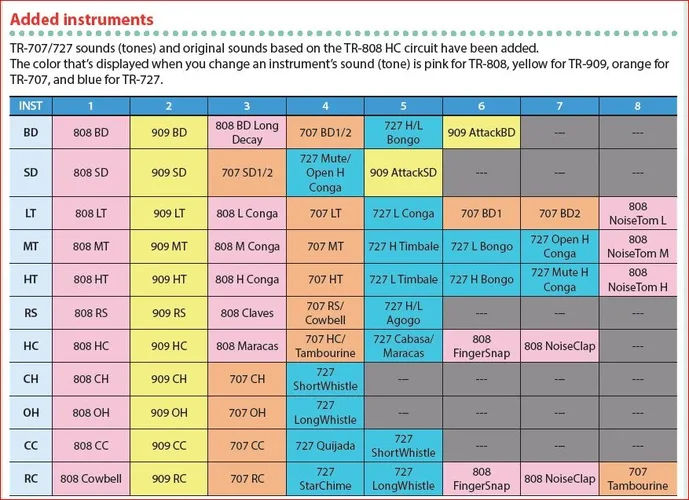 Added instruments

TR-707/727 sounds (tones) and original sounds based on the TR-808 HC circuit have been added.
The color that's displayed when you change an instrument's sound (tone) is pink for TR-808, yellow for TR-909, orange for TR-707, and blue for TR-727.

| INST | 1 | 2 | 3 | 4 | 5 | 6 | 7 | 8 |
|---|---|---|---|---|---|---|---|---|
| BD | 808 BD | 909 BD | 808 BD Long Decay | 707 BD1/2 | 727 H/L Bongo | 909 AttackBD | --- | --- |
| SD | 808 SD | 909 SD | 707 SD1/2 | 727 Mute/ Open H Conga | 909 AttackSD | --- | --- | --- |
| LT | 808 LT | 909 LT | 808 L Conga | 707 LT | 727 L Conga | 707 BD1 | 707 BD2 | 808 NoiseTom L |
| MT | 808 MT | 909 MT | 808 M Conga | 707 MT | 727 H Timbale | 727 L Bongo | 727 Open H Conga | 808 NoiseTom M |
| HT | 808 HT | 909 HT | 808 H Conga | 707 HT | 727 L Timbale | 727 H Bongo | 727 Mute H Conga | 808 NoiseTom H |
| RS | 808 RS | 909 RS | 808 Claves | 707 RS/ Cowbell | 727 H/L Agogo | --- | --- | --- |
| HC | 808 HC | 909 HC | 808 Maracas | 707 HC/ Tambourine | 727 Cabasa/ Maracas | 808 FingerSnap | 808 NoiseClap | --- |
| CH | 808 CH | 909 CH | 707 CH | 727 ShortWhistle | --- | --- | --- | --- |
| OH | 808 OH | 909 OH | 707 OH | 727 LongWhistle | --- | --- | --- | --- |
| CC | 808 CC | 909 CC | 707 CC | 727 Quijada | 727 ShortWhistle | --- | --- | --- |
| RC | 808 Cowbell | 909 RC | 707 RC | 727 StarChime | 727 LongWhistle | 808 FingerSnap | 808 NoiseClap | 707 Tambourine |